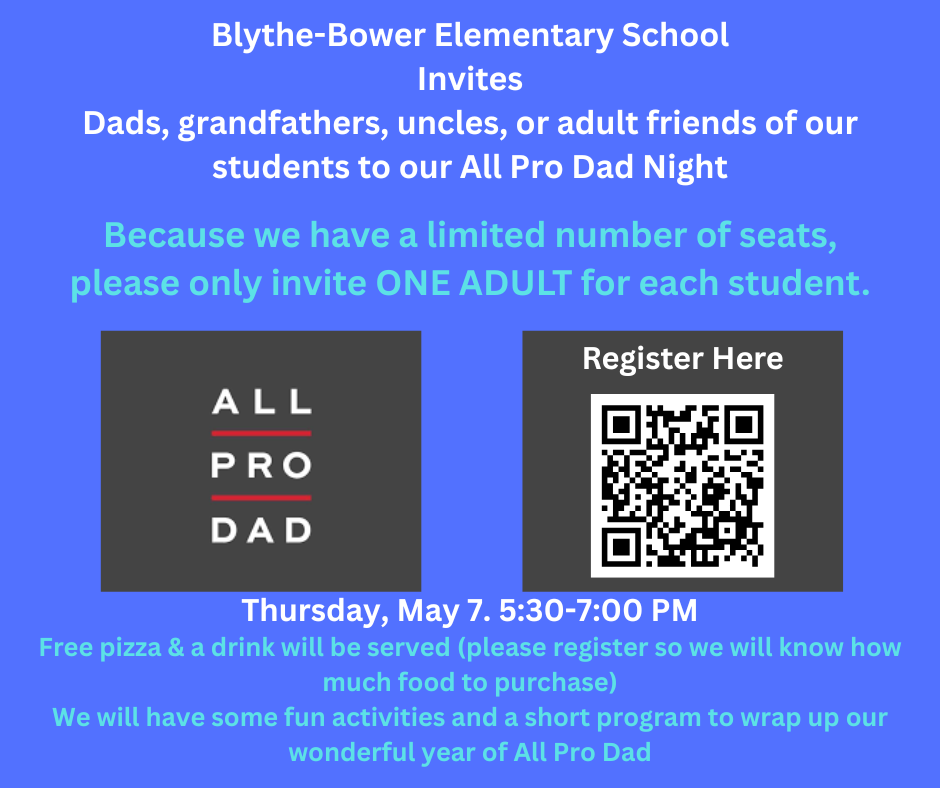 Blythe-Bower Elementary School
Invites
Dads, grandfathers, uncles, or adult friends of our students to our All Pro Dad Night

Because we have a limited number of seats, please only invite ONE ADULT for each student.

ALL
PRO
DAD

Register Here

Thursday, May 7. 5:30-7:00 PM
Free pizza & a drink will be served (please register so we will know how much food to purchase)
We will have some fun activities and a short program to wrap up our wonderful year of All Pro Dad